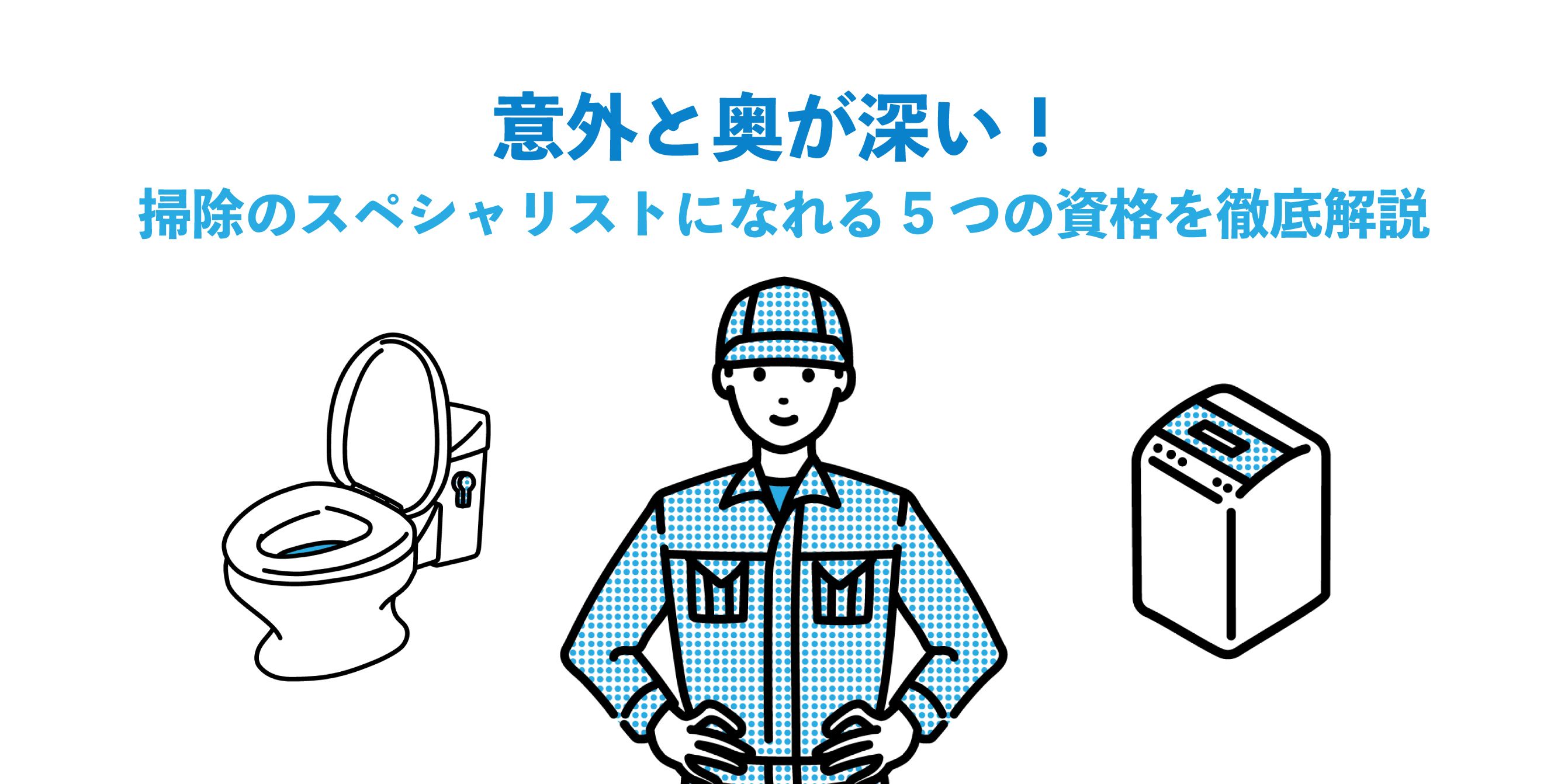 意外と奥が深い！
掃除のスペシャリストになれる５つの資格を徹底解説